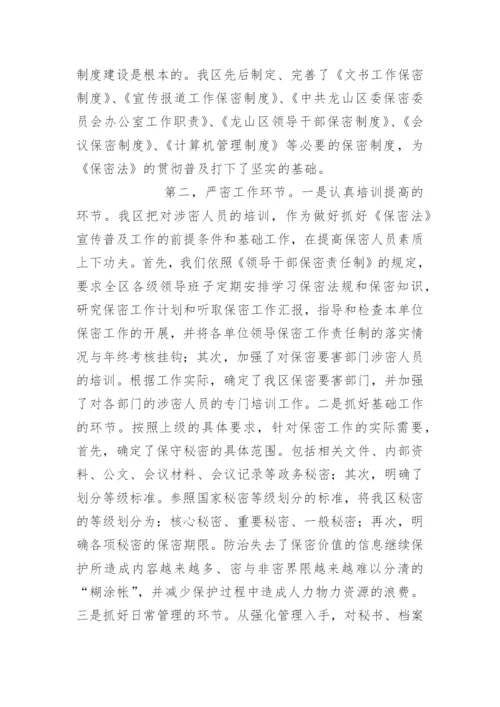 制度建设是根本的。我区先后制定、完善了《文书工作保密制度》、《宣传报道工作保密制度》、《中共龙山区委保密委员会办公室工作职责》、《龙山区领导干部保密制度》、《会议保密制度》、《计算机管理制度》等必要的保密制度，为《保密法》的贯彻普及打下了坚实的基础。

第二，严密工作环节。一是认真培训提高的环节。我区把对涉密人员的培训，作为做好抓好《保密法》宣传普及工作的前提条件和基础工作，在提高保密人员素质上下功夫。首先，我们依照《领导干部保密责任制》的规定，要求全区各级领导班子定期安排学习保密法规和保密知识，研究保密工作计划和听取保密工作汇报，指导和检查本单位保密工作的开展，并将各单位领导保密工作责任制的落实情况与年终考核挂钩；其次，加强了对保密要害部门涉密人员的培训。根据工作实际，确定了我区保密要害部门，并加强了对各部门的涉密人员的专门培训工作。二是抓好基础工作的环节。按照上级的具体要求，针对保密工作的实际需要，首先，确定了保守秘密的具体范围。包括相关文件、内部资料、公文、会议材料、会议记录等政务秘密；其次，明确了划分等级标准。参照国家秘密等级划分的标准，将我区秘密的等级划分为：核心秘密、重要秘密、一般秘密；再次，明确各项秘密的保密期限。防治失去了保密价值的信息继续保护所造成内容越来越多、密与非密界限越来越难以分清的“糊涂帐”，并减少保护过程中造成人力物力资源的浪费。三是抓好日常管理的环节。从强化管理入手，对秘书、档案